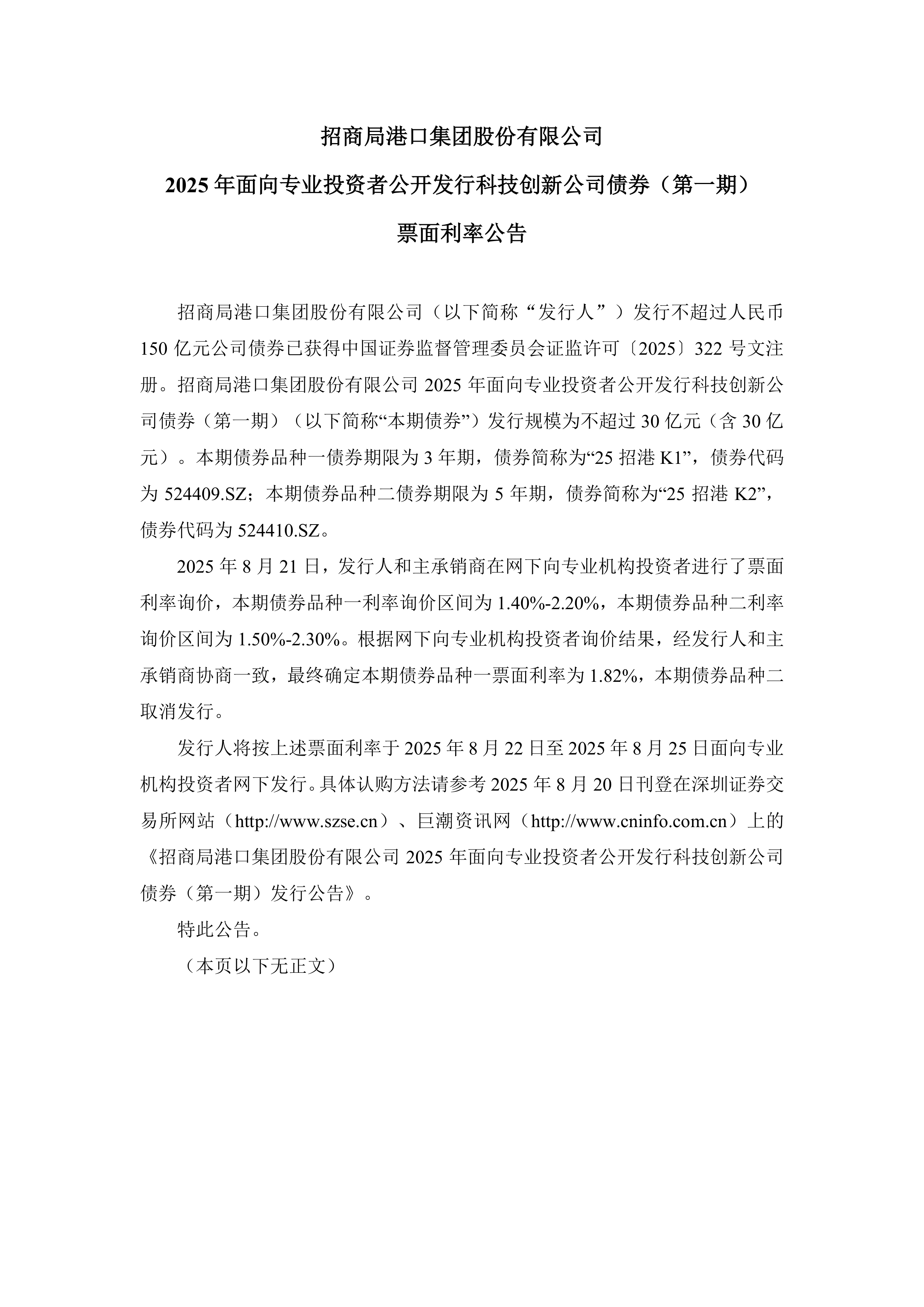 招商局港口集团股份有限公司

2025 年面向专业投资者公开发行科技创新公司债券（第一期）

票面利率公告

招商局港口集团股份有限公司（以下简称“发行人”）发行不超过人民币 150 亿元公司债券已获得中国证券监督管理委员会证监许可〔2025〕322 号文注册。招商局港口集团股份有限公司 2025 年面向专业投资者公开发行科技创新公司债券（第一期）（以下简称“本期债券”）发行规模为不超过 30 亿元（含 30 亿元）。本期债券品种一债券期限为 3 年期，债券简称为“25 招港 K1”，债券代码为 524409.SZ；本期债券品种二债券期限为 5 年期，债券简称为“25 招港 K2”，债券代码为 524410.SZ。

2025 年 8 月 21 日，发行人和主承销商在网下向专业机构投资者进行了票面利率询价，本期债券品种一利率询价区间为 1.40%-2.20%，本期债券品种二利率询价区间为 1.50%-2.30%。根据网下向专业机构投资者询价结果，经发行人和主承销商协商一致，最终确定本期债券品种一票面利率为 1.82%，本期债券品种二取消发行。

发行人将按上述票面利率于 2025 年 8 月 22 日至 2025 年 8 月 25 日面向专业机构投资者网下发行。具体认购方法请参考 2025 年 8 月 20 日刊登在深圳证券交易所网站（http://www.szse.cn）、巨潮资讯网（http://www.cninfo.com.cn）上的《招商局港口集团股份有限公司 2025 年面向专业投资者公开发行科技创新公司债券（第一期）发行公告》。

特此公告。

（本页以下无正文）